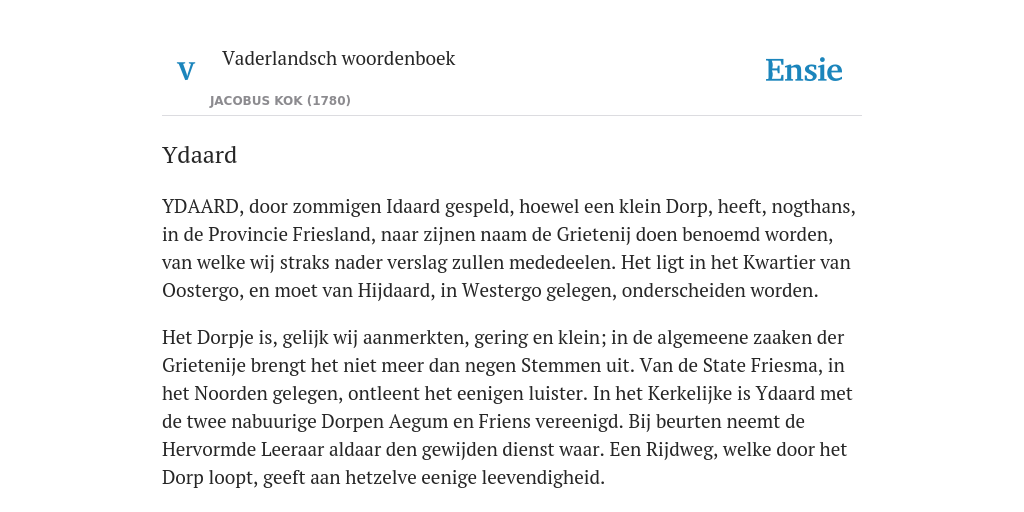 V

Vaderlandsch woordenboek

JACOBUS KOK (1780)

Ensie

Ydaard

YDAARD, door zommigen Idaard gespeld, hoewel een klein Dorp, heeft, nogthans, in de Provincie Friesland, naar zijnen naam de Grietenij doen benoemd worden, van welke wij straks nader verslag zullen mededeelen. Het ligt in het Kwartier van Oostergo, en moet van Hijdaard, in Westergo gelegen, onderscheiden worden.

Het Dorpje is, gelijk wij aanmerkten, gering en klein; in de algemeene zaaken der Grietenije brengt het niet meer dan negen Stemmen uit. Van de State Friesma, in het Noorden gelegen, ontleent het eenigen luister. In het Kerkelijke is Ydaard met de twee nabuurige Dorpen Aegum en Friens vereenigd. Bij beurten neemt de Hervormde Leeraar aldaar den gewijden dienst waar. Een Rijdweg, welke door het Dorp loopt, geeft aan hetzelve eenige leevendigheid.